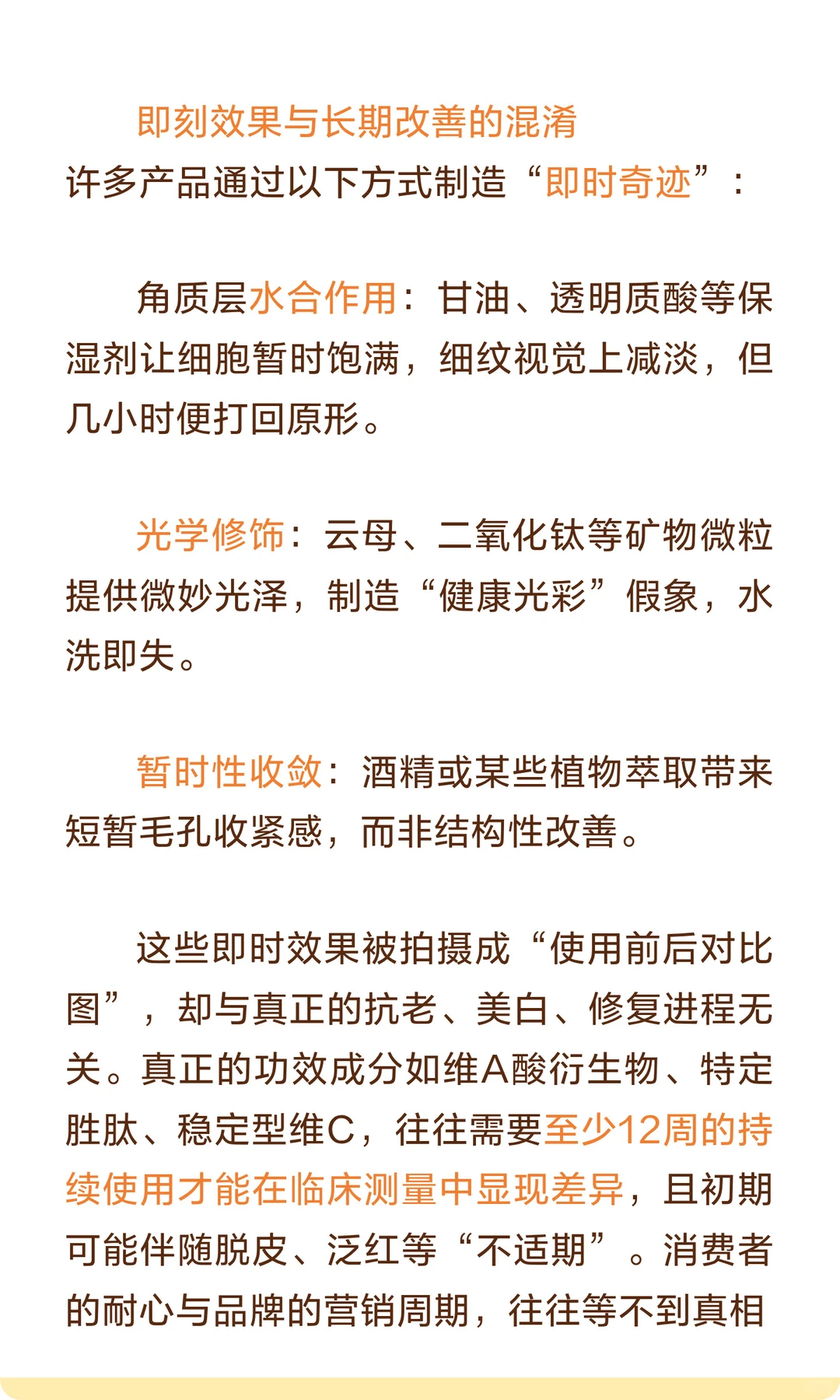 即刻效果与长期改善的混淆
许多产品通过以下方式制造“即时奇迹”：

角质层水合作用：甘油、透明质酸等保湿剂让细胞暂时饱满，细纹视觉上减淡，但几小时便打回原形。

光学修饰：云母、二氧化钛等矿物微粒提供微妙光泽，制造“健康光彩”假象，水洗即失。

暂时性收敛：酒精或某些植物萃取带来短暂毛孔收紧感，而非结构性改善。

这些即时效果被拍摄成“使用前后对比图”，却与真正的抗老、美白、修复进程无关。真正的功效成分如维A酸衍生物、特定胜肽、稳定型维C，往往需要至少12周的持续使用才能在临床测量中显现差异，且初期可能伴随脱皮、泛红等“不适期”。消费者的耐心与品牌的营销周期，往往等不到真相